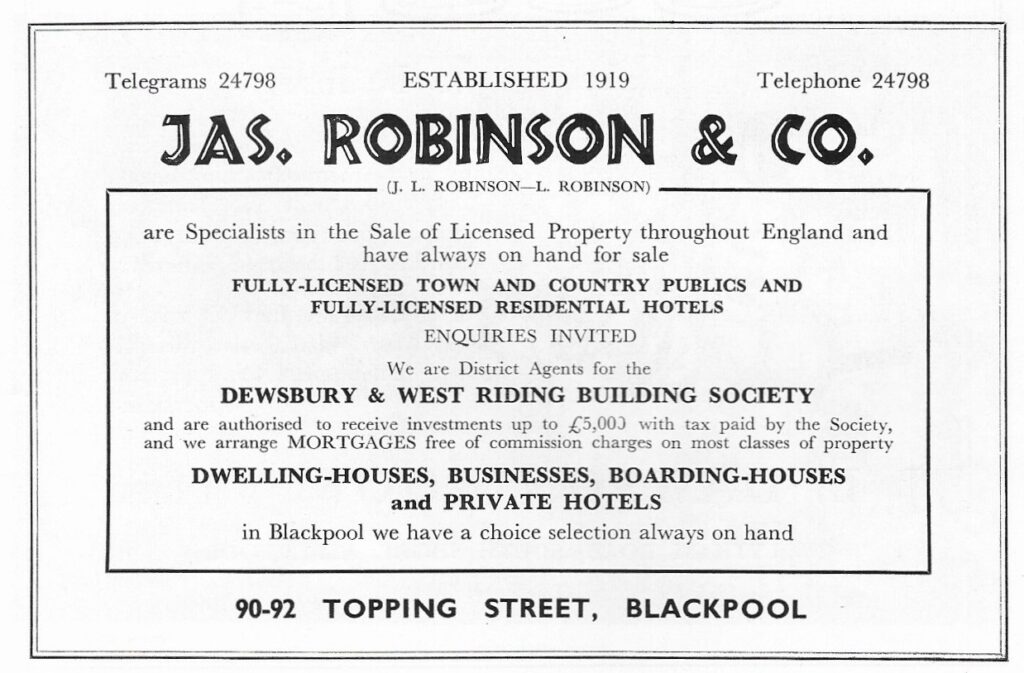 Telegrams 24798 ESTABLISHED 1919 Telephone 24798

JAS. ROBINSON & CO.

(J. L. ROBINSON—L. ROBINSON)

are Specialists in the Sale of Licensed Property throughout England and have always on hand for sale

FULLY-LICENSED TOWN AND COUNTRY PUBLICS AND FULLY-LICENSED RESIDENTIAL HOTELS

ENQUIRIES INVITED

We are District Agents for the

DEWSBURY & WEST RIDING BUILDING SOCIETY

and are authorised to receive investments up to £5,000 with tax paid by the Society, and we arrange MORTGAGES free of commission charges on most classes of property

DWELLING-HOUSES, BUSINESSES, BOARDING-HOUSES and PRIVATE HOTELS

in Blackpool we have a choice selection always on hand

90-92 TOPPING STREET, BLACKPOOL